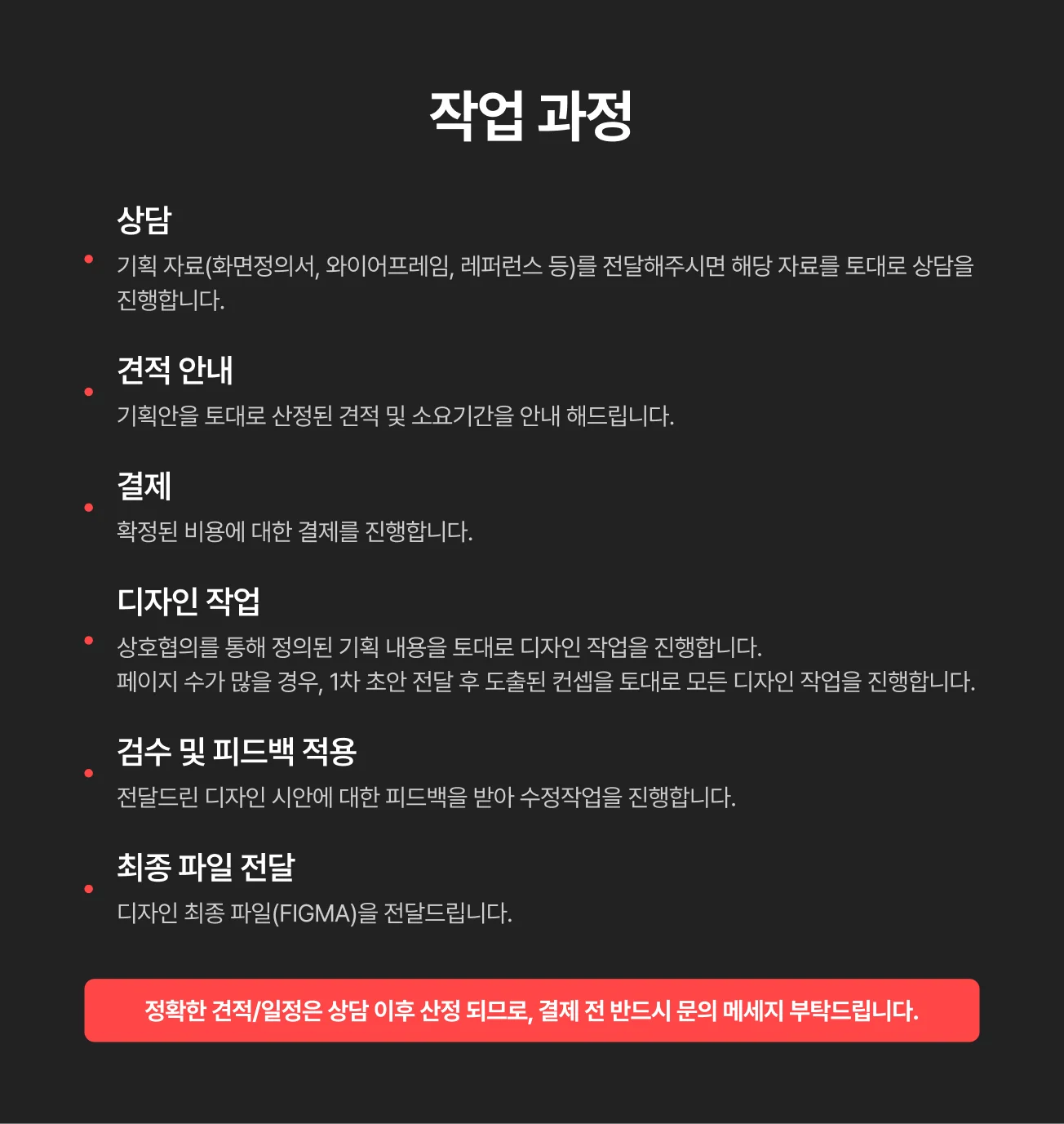 작업 과정

상담

기획 자료(화면정의서, 와이어프레임, 레퍼런스 등)를 전달해주시면 해당 자료를 토대로 상담을 진행합니다.

견적 안내

기획안을 토대로 산정된 견적 및 소요기간을 안내 해드립니다.

결제

확정된 비용에 대한 결제를 진행합니다.

디자인 작업

상호협의를 통해 정의된 기획 내용을 토대로 디자인 작업을 진행합니다.
페이지 수가 많을 경우, 1차 초안 전달 후 도출된 컨셉을 토대로 모든 디자인 작업을 진행합니다.

검수 및 피드백 적용

전달드린 디자인 시안에 대한 피드백을 받아 수정작업을 진행합니다.

최종 파일 전달

디자인 최종 파일(FIGMA)을 전달드립니다.

정확한 견적/일정은 상담 이후 산정 되므로, 결제 전 반드시 문의 메세지 부탁드립니다.